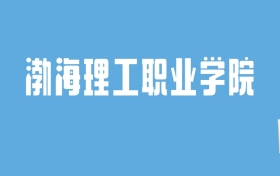 渤海理工职业学院